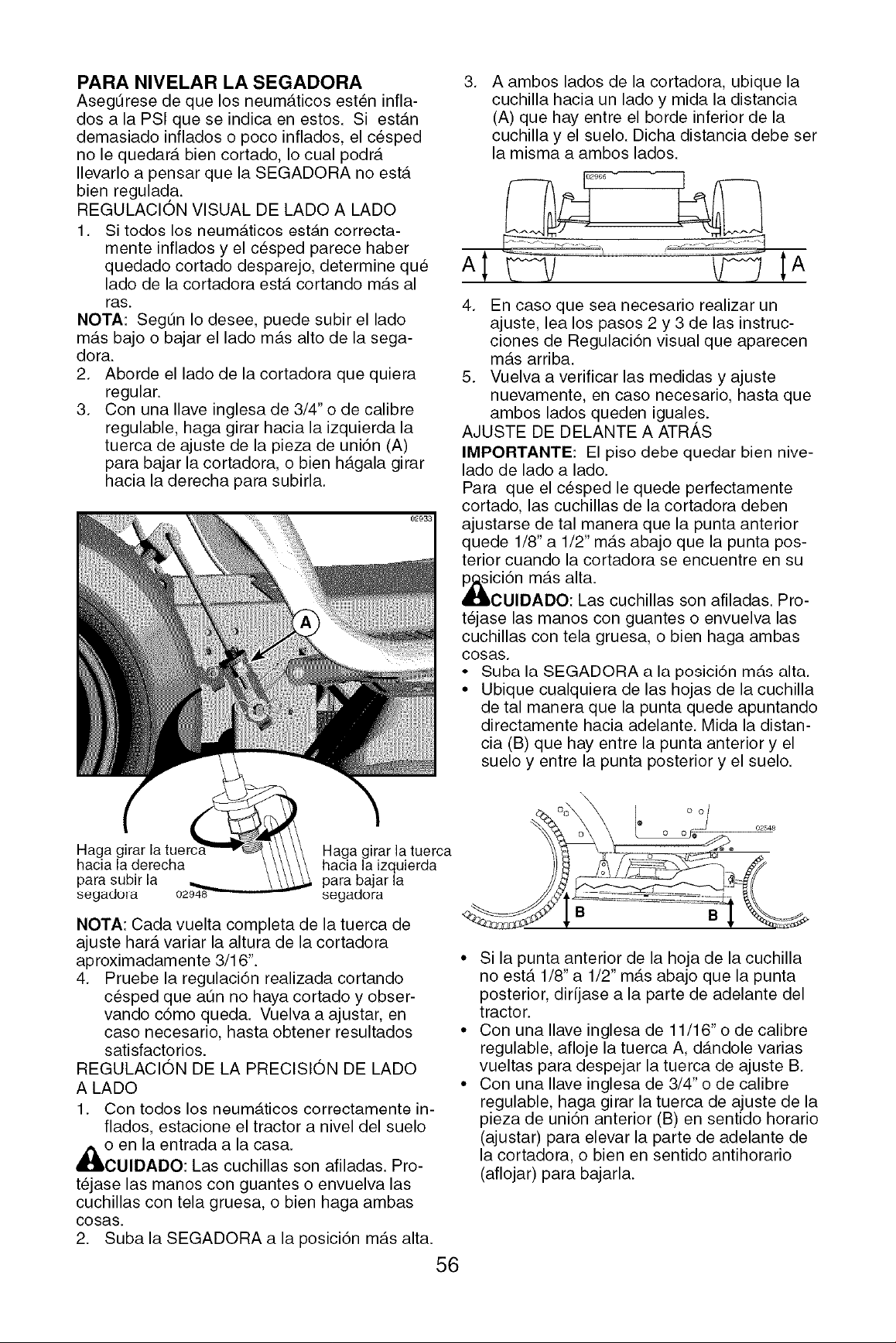 PARA NIVELAR LA SEGADORA
Asegúrese de que los neumáticos estén inflados a la PSI que se indica en estos. Si están demasiado inflados o poco inflados, el césped no le quedará bien cortado, lo cual podrá llevarlo a pensar que la SEGADORA no está bien regulada.
REGULACIÓN VISUAL DE LADO A LADO
1. Si todos los neumáticos están correctamente inflados y el césped parece haber quedado cortado desparejo, determine qué lado de la cortadora está cortando más al ras.
NOTA: Según lo desee, puede subir el lado más bajo o bajar el lado más alto de la segadora.
2. Aborde el lado de la cortadora que quiera regular.
3. Con una llave inglesa de 3/4" o de calibre regulable, haga girar hacia la izquierda la tuerca de ajuste de la pieza de unión (A) para bajar la cortadora, o bien hágala girar hacia la derecha para subirla.

02933
A

Haga girar la tuerca hacia la derecha para subir la segadora 02948
Haga girar la tuerca hacia la izquierda para bajar la segadora

NOTA: Cada vuelta completa de la tuerca de ajuste hará variar la altura de la cortadora aproximadamente 3/16".
4. Pruebe la regulación realizada cortando césped que aún no haya cortado y observando cómo queda. Vuelva a ajustar, en caso necesario, hasta obtener resultados satisfactorios.
REGULACIÓN DE LA PRECISIÓN DE LADO A LADO
1. Con todos los neumáticos correctamente inflados, estacione el tractor a nivel del suelo o en la entrada a la casa.
CUIDADO: Las cuchillas son afiladas. Protéjase las manos con guantes o envuelva las cuchillas con tela gruesa, o bien haga ambas cosas.
2. Suba la SEGADORA a la posición más alta.

3. A ambos lados de la cortadora, ubique la cuchilla hacia un lado y mida la distancia (A) que hay entre el borde inferior de la cuchilla y el suelo. Dicha distancia debe ser la misma a ambos lados.

02966
A A

4. En caso que sea necesario realizar un ajuste, lea los pasos 2 y 3 de las instrucciones de Regulación visual que aparecen más arriba.
5. Vuelva a verificar las medidas y ajuste nuevamente, en caso necesario, hasta que ambos lados queden iguales.
AJUSTE DE DELANTE A ATRÁS
IMPORTANTE: El piso debe quedar bien nivelado de lado a lado.
Para que el césped le quede perfectamente cortado, las cuchillas de la cortadora deben ajustarse de tal manera que la punta anterior quede 1/8" a 1/2" más abajo que la punta posterior cuando la cortadora se encuentre en su posición más alta.
CUIDADO: Las cuchillas son afiladas. Protéjase las manos con guantes o envuelva las cuchillas con tela gruesa, o bien haga ambas cosas.
• Suba la SEGADORA a la posición más alta.
• Ubique cualquiera de las hojas de la cuchilla de tal manera que la punta quede apuntando directamente hacia adelante. Mida la distancia (B) que hay entre la punta anterior y el suelo y entre la punta posterior y el suelo.

02548
B B

• Si la punta anterior de la hoja de la cuchilla no está 1/8" a 1/2" más abajo que la punta posterior, diríjase a la parte de adelante del tractor.
• Con una llave inglesa de 11/16" o de calibre regulable, afloje la tuerca A, dándole varias vueltas para despejar la tuerca de ajuste B.
• Con una llave inglesa de 3/4" o de calibre regulable, haga girar la tuerca de ajuste de la pieza de unión anterior (B) en sentido horario (ajustar) para elevar la parte de adelante de la cortadora, o bien en sentido antihorario (aflojar) para bajarla.

56